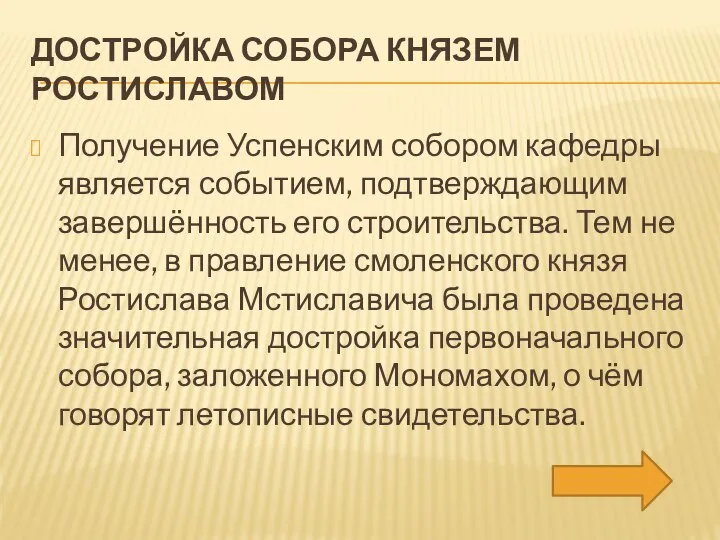 ДОСТРОЙКА СОБОРА КНЯЗЕМ РОСТИСЛАВОМ

Получение Успенским собором кафедры является событием, подтверждающим завершённость его строительства. Тем не менее, в правление смоленского князя Ростислава Мстиславича была проведена значительная достройка первоначального собора, заложенного Мономахом, о чём говорят летописные свидетельства.